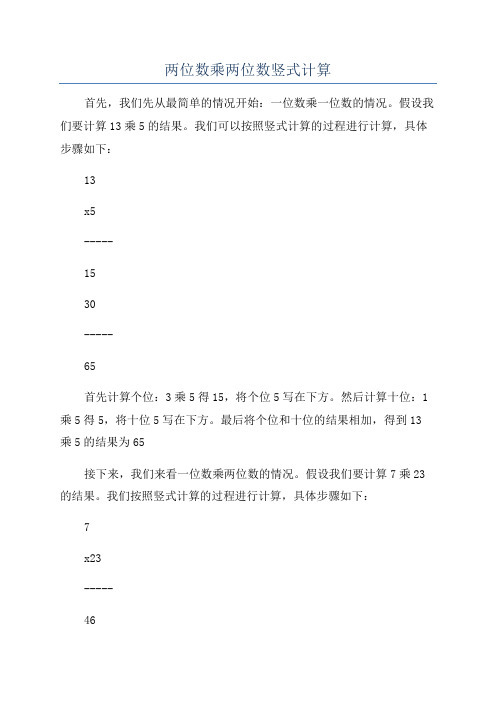 两位数乘两位数竖式计算

首先，我们先从最简单的情况开始：一位数乘一位数的情况。假设我们要计算 13 乘 5 的结果。我们可以按照竖式计算的过程进行计算，具体步骤如下：

13

x5

-----

15

30

-----

65

首先计算个位：3 乘 5 得 15，将个位 5 写在下方。然后计算十位：1 乘 5 得 5，将十位 5 写在下方。最后将个位和十位的结果相加，得到 13 乘 5 的结果为 65

接下来，我们来看一位数乘两位数的情况。假设我们要计算 7 乘 23 的结果。我们按照竖式计算的过程进行计算，具体步骤如下：

7

x23

-----

46